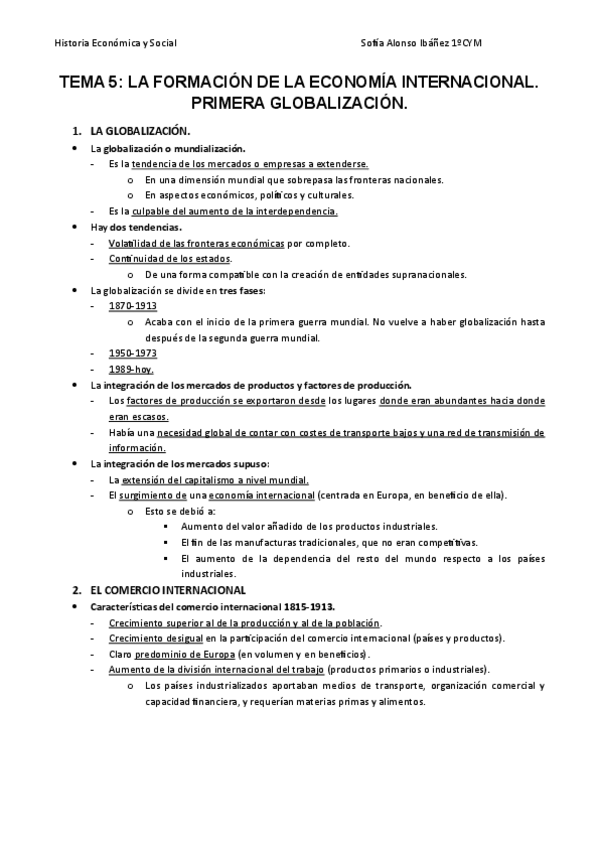 Historia Económica y Social

Sofía Alonso Ibáñez 1ºCYM

TEMA 5: LA FORMACIÓN DE LA ECONOMÍA INTERNACIONAL. PRIMERA GLOBALIZACIÓN.

1. LA GLOBALIZACIÓN.

• La globalización o mundialización.
- Es la tendencia de los mercados o empresas a extenderse.
o En una dimensión mundial que sobrepasa las fronteras nacionales.
o En aspectos económicos, políticos y culturales.
- Es la culpable del aumento de la interdependencia.

• Hay dos tendencias.
- Volatilidad de las fronteras económicas por completo.
- Continuidad de los estados.
o De una forma compatible con la creación de entidades supranacionales.

• La globalización se divide en tres fases:
- 1870-1913
o Acaba con el inicio de la primera guerra mundial. No vuelve a haber globalización hasta después de la segunda guerra mundial.
- 1950-1973
- 1989-hoy.

• La integración de los mercados de productos y factores de producción.
- Los factores de producción se exportaron desde los lugares donde eran abundantes hacia donde eran escasos.
- Había una necesidad global de contar con costes de transporte bajos y una red de transmisión de información.

• La integración de los mercados supuso:
- La extensión del capitalismo a nivel mundial.
- El surgimiento de una economía internacional (centrada en Europa, en beneficio de ella).
o Esto se debió a:
▪ Aumento del valor añadido de los productos industriales.
▪ El fin de las manufacturas tradicionales, que no eran competitivas.
▪ El aumento de la dependencia del resto del mundo respecto a los países industriales.

2. EL COMERCIO INTERNACIONAL

• Características del comercio internacional 1815-1913.
- Crecimiento superior al de la producción y al de la población.
- Crecimiento desigual en la participación del comercio internacional (países y productos).
- Claro predominio de Europa (en volumen y en beneficios).
- Aumento de la división internacional del trabajo (productos primarios o industriales).
o Los países industrializados aportaban medios de transporte, organización comercial y capacidad financiera, y requerían materias primas y alimentos.